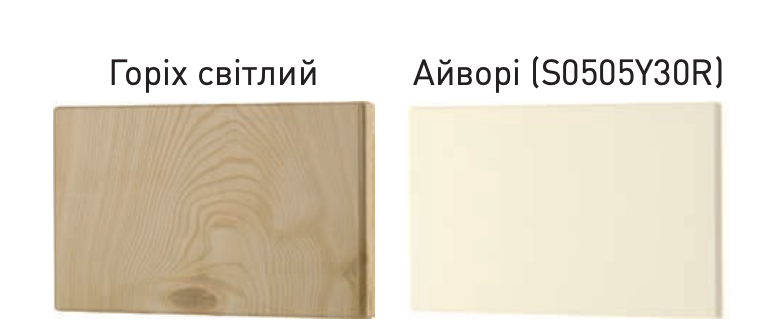 Горіх світлий

Айворі (S0505Y30R)